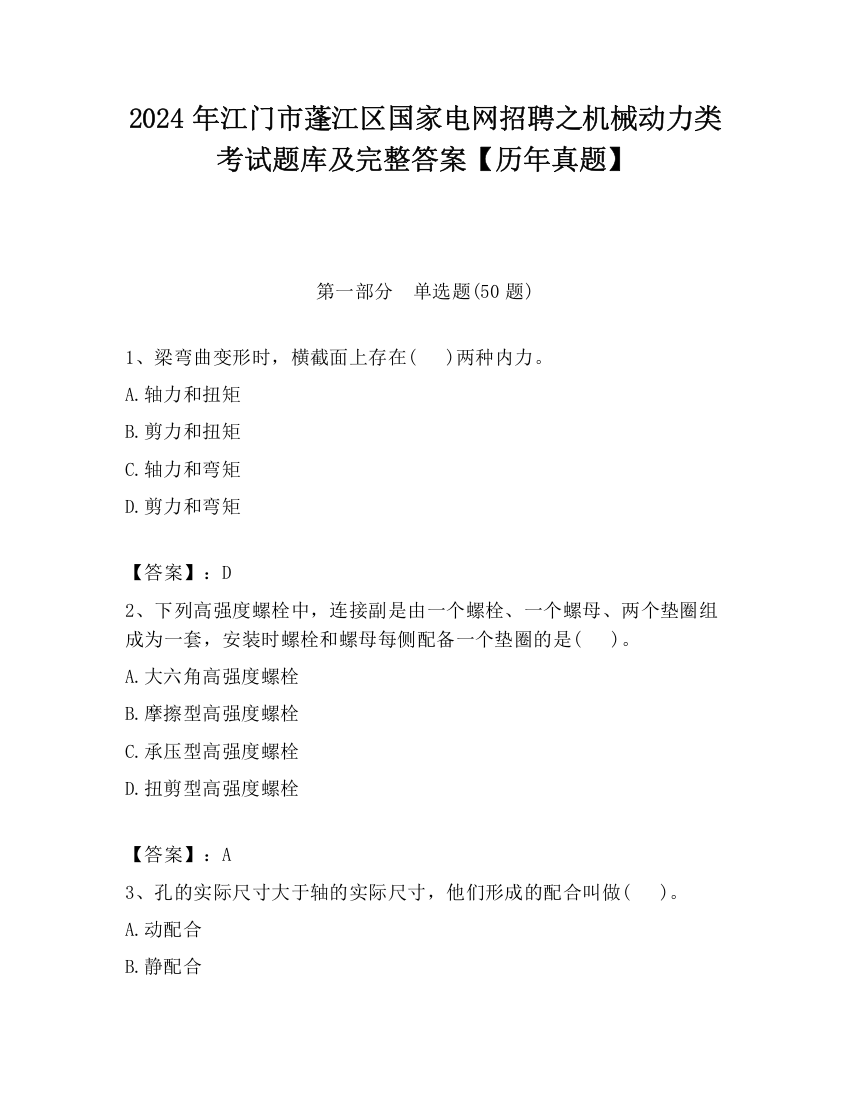 2024 年江门市蓬江区国家电网招聘之机械动力类考试题库及完整答案【历年真题】

第一部分　单选题(50 题)

1、梁弯曲变形时，横截面上存在(　　)两种内力。

A.轴力和扭矩

B.剪力和扭矩

C.轴力和弯矩

D.剪力和弯矩

【答案】：D

2、下列高强度螺栓中，连接副是由一个螺栓、一个螺母、两个垫圈组成为一套，安装时螺栓和螺母每侧配备一个垫圈的是(　　)。

A.大六角高强度螺栓

B.摩擦型高强度螺栓

C.承压型高强度螺栓

D.扭剪型高强度螺栓

【答案】：A

3、孔的实际尺寸大于轴的实际尺寸，他们形成的配合叫做(　　)。

A.动配合

B.静配合